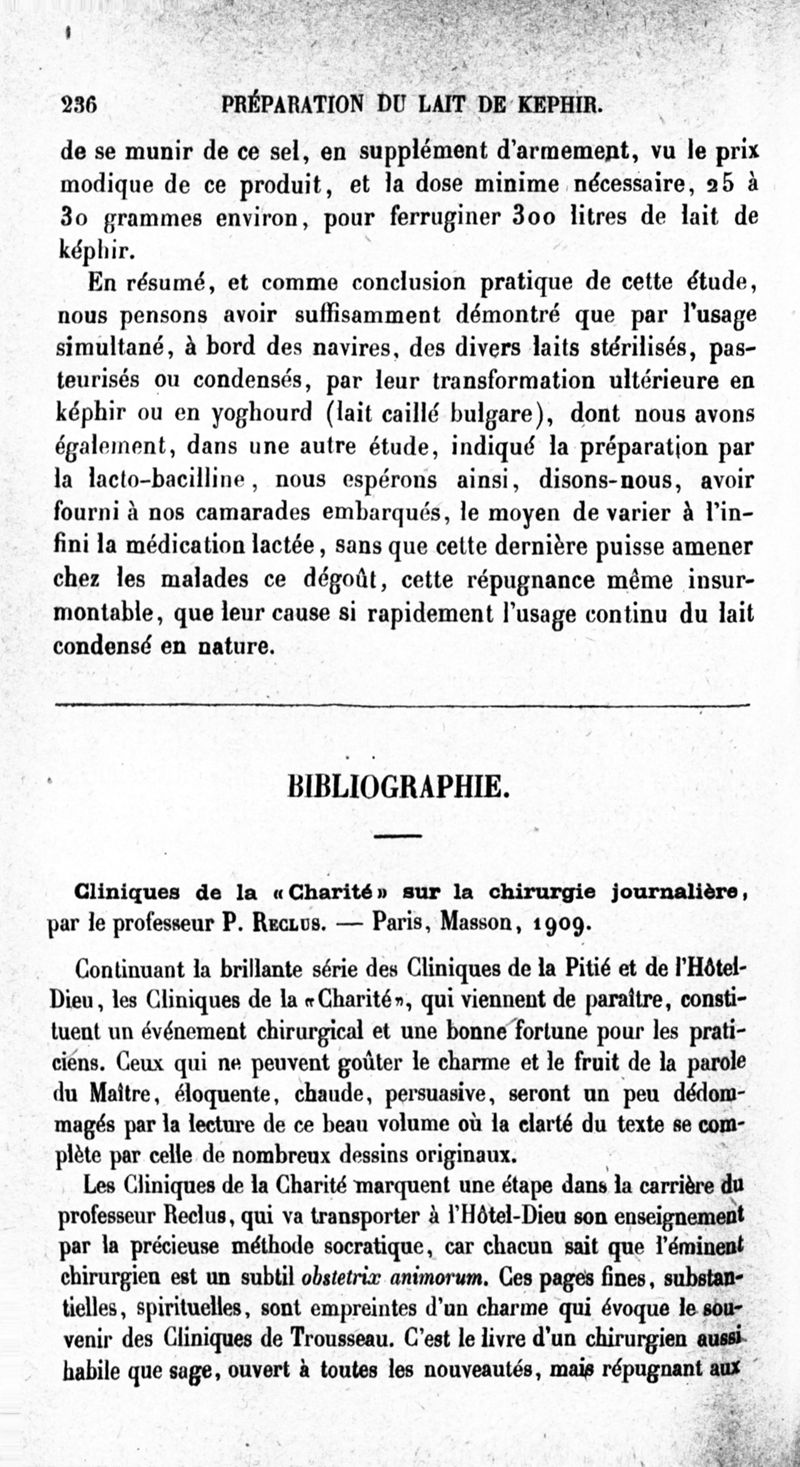 236 PRÉPARATION DU LAIT DE KEPHIR.

de se munir de ce sel, en supplément d'armement, vu le prix modique de ce produit, et la dose minime nécessaire, 25 à 30 grammes environ, pour ferruginer 300 litres de lait de képhir.

En résumé, et comme conclusion pratique de cette étude, nous pensons avoir suffisamment démontré que par l'usage simultané, à bord des navires, des divers laits stérilisés, pasteurisés ou condensés, par leur transformation ultérieure en képhir ou en yoghourd (lait caillé bulgare), dont nous avons également, dans une autre étude, indiqué la préparation par la lacto-bacilline, nous espérons ainsi, disons-nous, avoir fourni à nos camarades embarqués, le moyen de varier à l'infini la médication lactée, sans que cette dernière puisse amener chez les malades ce dégoût, cette répugnance même insurmontable, que leur cause si rapidement l'usage continu du lait condensé en nature.

BIBLIOGRAPHIE.

Cliniques de la «Charité» sur la chirurgie journalière, par le professeur P. Reclus. — Paris, Masson, 1909.

Continuant la brillante série des Cliniques de la Pitié et de l'Hôtel-Dieu, les Cliniques de la «Charité», qui viennent de paraître, constituent un événement chirurgical et une bonne fortune pour les praticiens. Ceux qui ne peuvent goûter le charme et le fruit de la parole du Maître, éloquente, chaude, persuasive, seront un peu dédommagés par la lecture de ce beau volume où la clarté du texte se complète par celle de nombreux dessins originaux.

Les Cliniques de la Charité marquent une étape dans la carrière du professeur Reclus, qui va transporter à l'Hôtel-Dieu son enseignement par la précieuse méthode socratique, car chacun sait que l'éminent chirurgien est un subtil obstetrix animorum. Ces pages fines, substantielles, spirituelles, sont empreintes d'un charme qui évoque le souvenir des Cliniques de Trousseau. C'est le livre d'un chirurgien aussi habile que sage, ouvert à toutes les nouveautés, mais répugnant aux